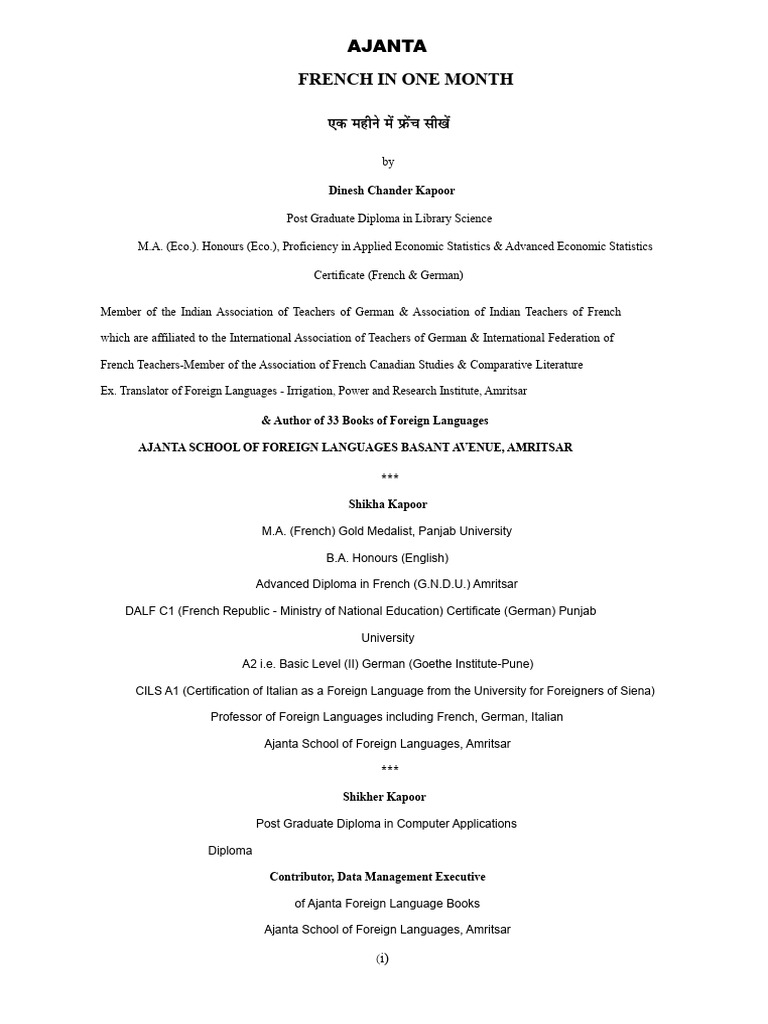 AJANTA

FRENCH IN ONE MONTH

एक महीने में फ्रेंच सीखें

by

Dinesh Chander Kapoor

Post Graduate Diploma in Library Science

M.A. (Eco.). Honours (Eco.), Proficiency in Applied Economic Statistics & Advanced Economic Statistics

Certificate (French & German)

Member of the Indian Association of Teachers of German & Association of Indian Teachers of French which are affiliated to the International Association of Teachers of German & International Federation of French Teachers-Member of the Association of French Canadian Studies & Comparative Literature

Ex. Translator of Foreign Languages - Irrigation, Power and Research Institute, Amritsar

& Author of 33 Books of Foreign Languages

AJANTA SCHOOL OF FOREIGN LANGUAGES BASANT AVENUE, AMRITSAR

***

Shikha Kapoor

M.A. (French) Gold Medalist, Panjab University

B.A. Honours (English)

Advanced Diploma in French (G.N.D.U.) Amritsar

DALF C1 (French Republic - Ministry of National Education) Certificate (German) Punjab University

A2 i.e. Basic Level (II) German (Goethe Institute-Pune)

CILS A1 (Certification of Italian as a Foreign Language from the University for Foreigners of Siena)

Professor of Foreign Languages including French, German, Italian

Ajanta School of Foreign Languages, Amritsar

***

Shikher Kapoor

Post Graduate Diploma in Computer Applications

Diploma

Contributor, Data Management Executive

of Ajanta Foreign Language Books

Ajanta School of Foreign Languages, Amritsar

(i)